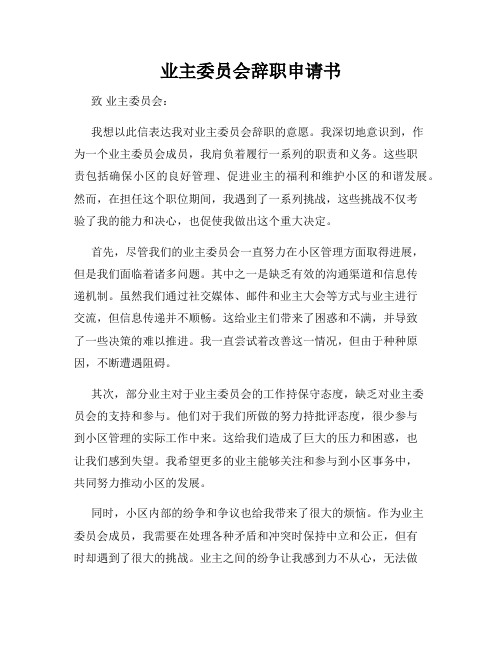 业主委员会辞职申请书

致 业主委员会：

我想以此信表达我对业主委员会辞职的意愿。我深切地意识到，作为一个业主委员会成员，我肩负着履行一系列的职责和义务。这些职责包括确保小区的良好管理、促进业主的福利和维护小区的和谐发展。然而，在担任这个职位期间，我遇到了一系列挑战，这些挑战不仅考验了我的能力和决心，也促使我做出这个重大决定。

首先，尽管我们的业主委员会一直努力在小区管理方面取得进展，但是我们面临着诸多问题。其中之一是缺乏有效的沟通渠道和信息传递机制。虽然我们通过社交媒体、邮件和业主大会等方式与业主进行交流，但信息传递并不顺畅。这给业主们带来了困惑和不满，并导致了一些决策的难以推进。我一直尝试着改善这一情况，但由于种种原因，不断遭遇阻碍。

其次，部分业主对于业主委员会的工作持保守态度，缺乏对业主委员会的支持和参与。他们对于我们所做的努力持批评态度，很少参与到小区管理的实际工作中来。这给我们造成了巨大的压力和困惑，也让我们感到失望。我希望更多的业主能够关注和参与到小区事务中，共同努力推动小区的发展。

同时，小区内部的纷争和争议也给我带来了很大的烦恼。作为业主委员会成员，我需要在处理各种矛盾和冲突时保持中立和公正，但有时却遇到了很大的挑战。业主之间的纷争让我感到力不从心，无法做